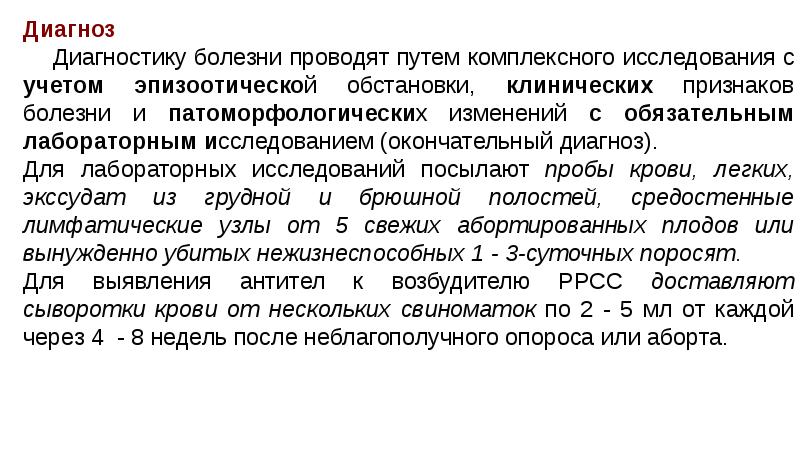 Диагноз

Диагностику болезни проводят путем комплексного исследования с учетом эпизоотической обстановки, клинических признаков болезни и патоморфологических изменений с обязательным лабораторным исследованием (окончательный диагноз).

Для лабораторных исследований посылают пробы крови, легких, экссудат из грудной и брюшной полостей, средостенные лимфатические узлы от 5 свежих абортированных плодов или вынужденно убитых нежизнеспособных 1 - 3-суточных поросят.

Для выявления антител к возбудителю РРСС доставляют сыворотки крови от нескольких свиноматок по 2 - 5 мл от каждой через 4 - 8 недель после неблагополучного опороса или аборта.